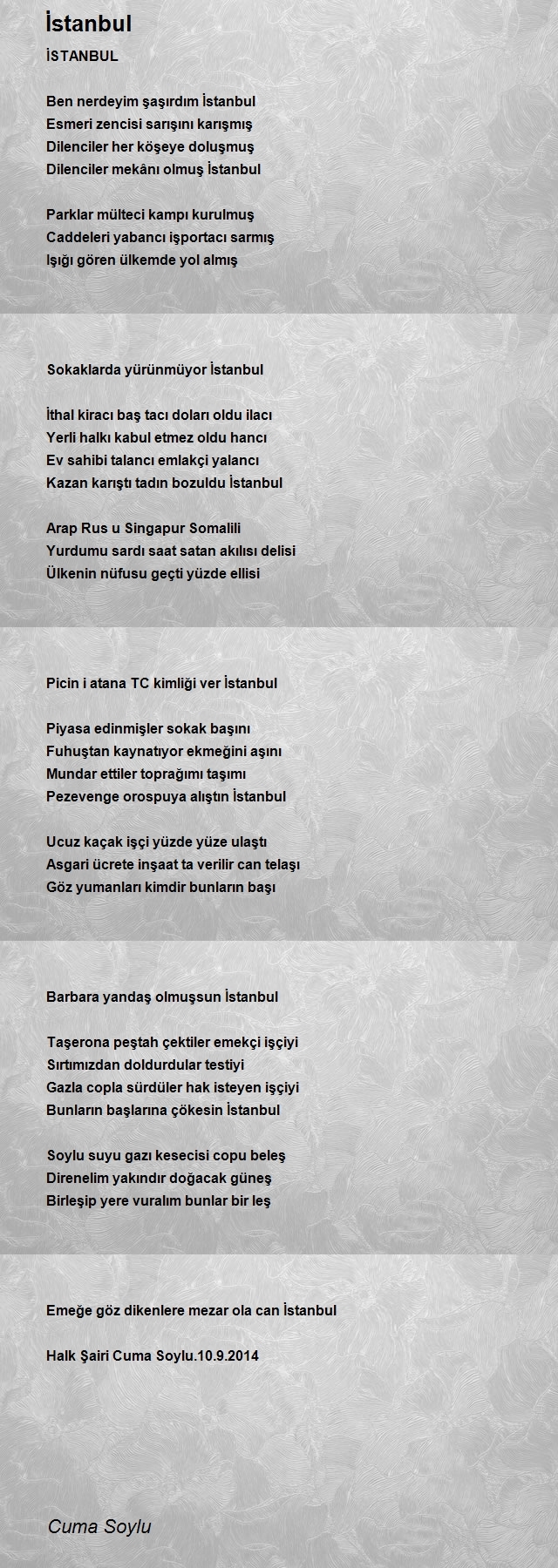 İstanbul

İSTANBUL

Ben nerdeyim şaşırdım İstanbul
Esmeri zencisi sarışını karışmış
Dilenciler her köşeye doluşmuş
Dilenciler mekânı olmuş İstanbul

Parklar mülteci kampı kurulmuş
Caddeleri yabancı işportacı sarmış
Işığı gören ülkemde yol almış

Sokaklarda yürünmüyor İstanbul

İthal kiracı baş tacı doları oldu ilacı
Yerli halkı kabul etmez oldu hancı
Ev sahibi talancı emlakçi yalancı
Kazan karıştı tadın bozuldu İstanbul

Arap Rus u Singapur Somalili
Yurdumu sardı saat satan akılısı delisi
Ülkenin nüfusu geçti yüzde ellisi

Picin i atana TC kimliği ver İstanbul

Piyasa edinmişler sokak başını
Fuhuştan kaynatıyor ekmeğini aşını
Mundar ettiler toprağımı taşımı
Pezevenge orospuya alıştın İstanbul

Ucuz kaçak işçi yüzde yüze ulaştı
Asgari ücrete inşaat ta verilir can telaşı
Göz yumanları kimdir bunların başı

Barbara yandaş olmuşsun İstanbul

Taşerona peştah çektiler emekçi işçiyi
Sırtımızdan doldurdular testiyi
Gazla copla sürdüler hak isteyen işçiyi
Bunların başlarına çökesin İstanbul

Soylu suyu gazı kesecisi copu beleş
Direnelim yakındır doğacak güneş
Birleşip yere vuralım bunlar bir leş

Emeğe göz dikenlere mezar ola can İstanbul

Halk Şairi Cuma Soylu.10.9.2014

Cuma Soylu